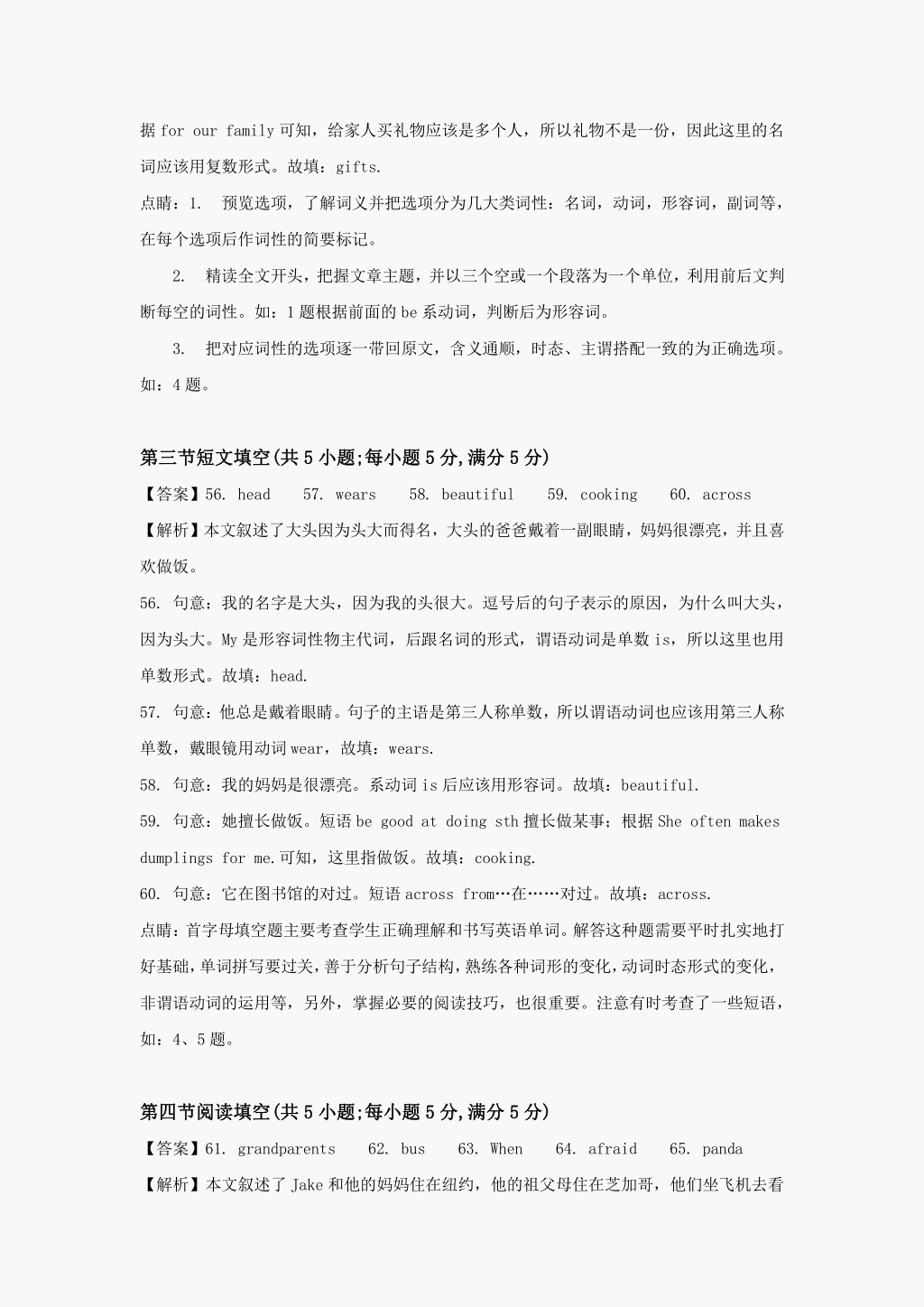 据 for our family 可知，给家人买礼物应该是多个人，所以礼物不是一份，因此这里的名词应该用复数形式。故填：gifts.

点睛：1. 预览选项，了解词义并把选项分为几大类词性：名词，动词，形容词，副词等，在每个选项后作词性的简要标记。

2. 精读全文开头，把握文章主题，并以三个空或一个段落为一个单位，利用前后文判断每空的词性。如：1 题根据前面的 be 系动词，判断后为形容词。

3. 把对应词性的选项逐一带回原文，含义通顺，时态、主谓搭配一致的为正确选项。如：4 题。

第三节短文填空(共 5 小题;每小题 5 分,满分 5 分)

【答案】56. head 57. wears 58. beautiful 59. cooking 60. across

【解析】本文叙述了大头因为头大而得名，大头的爸爸戴着一副眼睛，妈妈很漂亮，并且喜欢做饭。

56. 句意：我的名字是大头，因为我的头很大。逗号后的句子表示的原因，为什么叫大头，因为头大。My 是形容词性物主代词，后跟名词的形式，谓语动词是单数 is，所以这里也用单数形式。故填：head.

57. 句意：他总是戴着眼睛。句子的主语是第三人称单数，所以谓语动词也应该用第三人称单数，戴眼镜用动词 wear，故填：wears.

58. 句意：我的妈妈是很漂亮。系动词 is 后应该用形容词。故填：beautiful.

59. 句意：她擅长做饭。短语 be good at doing sth 擅长做某事；根据 She often makes dumplings for me.可知，这里指做饭。故填：cooking.

60. 句意：它在图书馆的对过。短语 across from…在……对过。故填：across.

点睛：首字母填空题主要考查学生正确理解和书写英语单词。解答这种题需要平时扎实地打好基础，单词拼写要过关，善于分析句子结构，熟练各种词形的变化，动词时态形式的变化，非谓语动词的运用等，另外，掌握必要的阅读技巧，也很重要。注意有时考查了一些短语，如：4、5 题。

第四节阅读填空(共 5 小题;每小题 5 分,满分 5 分)

【答案】61. grandparents 62. bus 63. When 64. afraid 65. panda

【解析】本文叙述了 Jake 和他的妈妈住在纽约，他的祖父母住在芝加哥，他们坐飞机去看